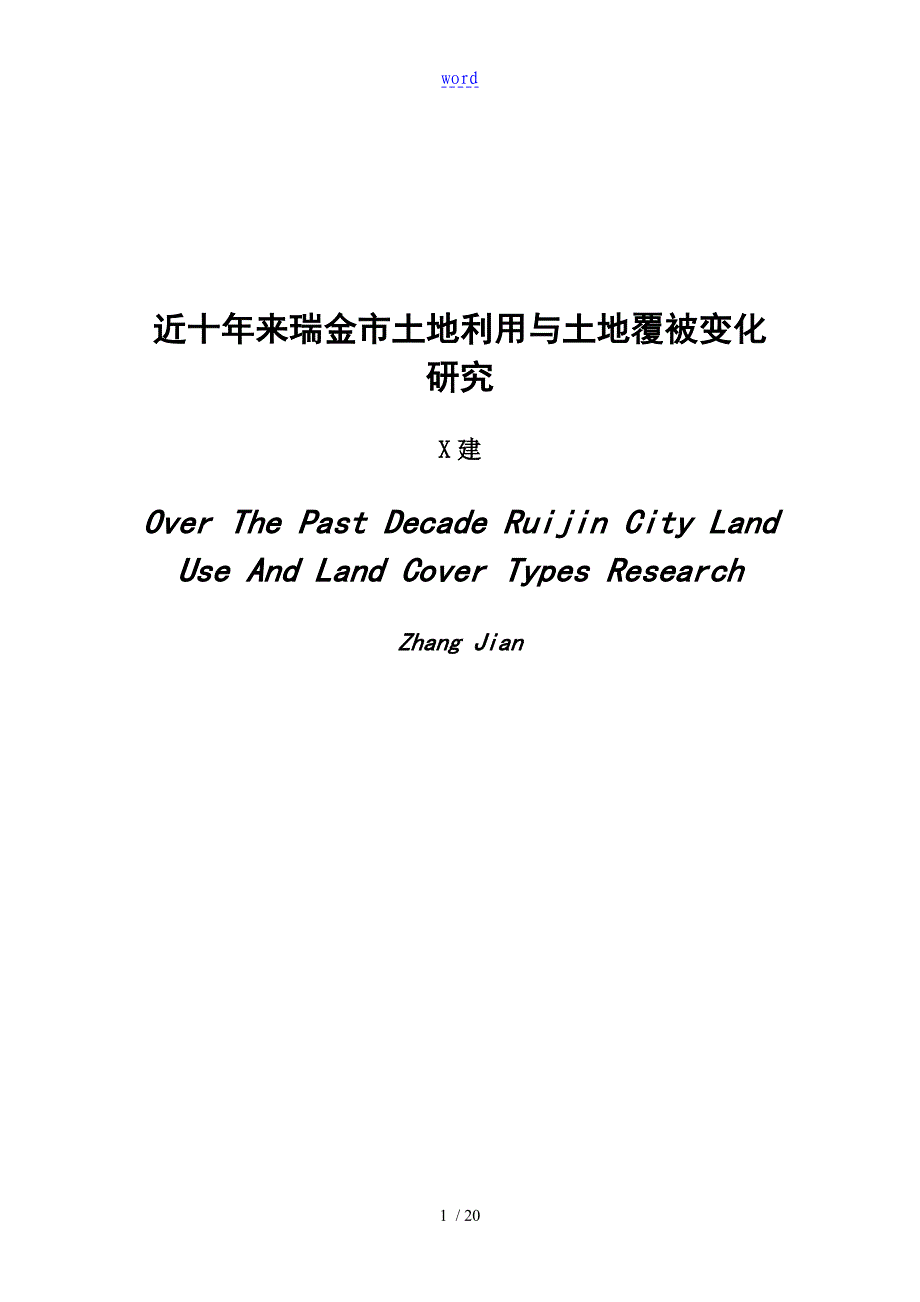 word

近十年来瑞金市土地利用与土地覆被变化研究

X建

Over The Past Decade Ruijin City Land Use And Land Cover Types Research

Zhang Jian

1 / 20